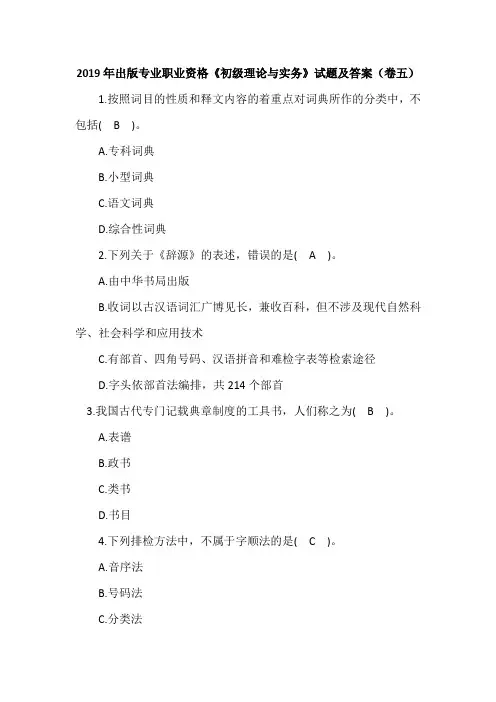 2019年出版专业职业资格《初级理论与实务》试题及答案（卷五）

1.按照词目的性质和释文内容的着重点对词典所作的分类中，不包括(　B　)。

A.专科词典

B.小型词典

C.语文词典

D.综合性词典

2.下列关于《辞源》的表述，错误的是(　A　)。

A.由中华书局出版

B.收词以古汉语词汇广博见长，兼收百科，但不涉及现代自然科学、社会科学和应用技术

C.有部首、四角号码、汉语拼音和难检字表等检索途径

D.字头依部首法编排，共214个部首

3.我国古代专门记载典章制度的工具书，人们称之为(　B　)。

A.表谱

B.政书

C.类书

D.书目

4.下列排检方法中，不属于字顺法的是(　C　)。

A.音序法

B.号码法

C.分类法